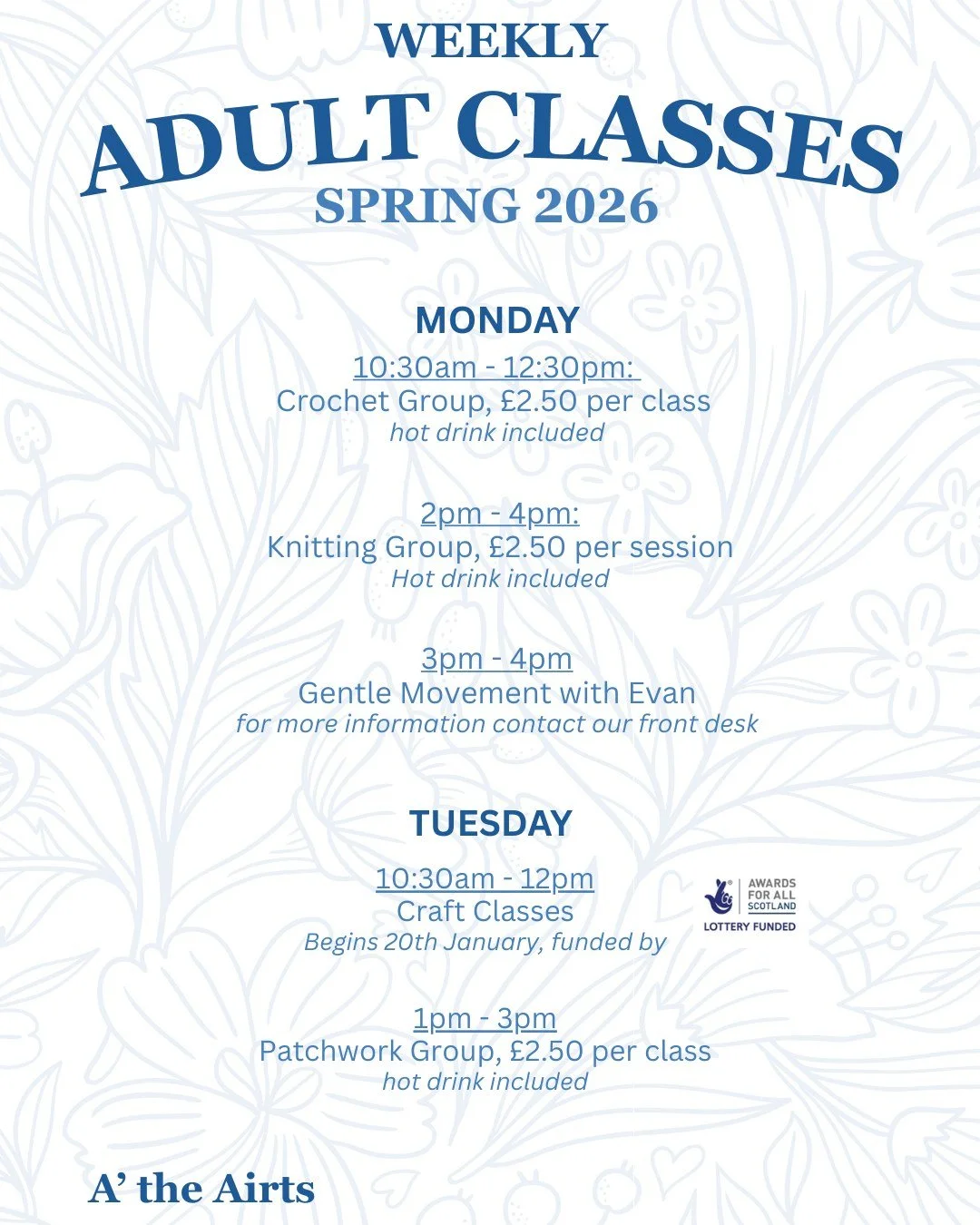 WEEKLY
ADULT CLASSES
SPRING 2026

MONDAY

10:30am - 12:30pm:
Crochet Group, £2.50 per class
hot drink included

2pm - 4pm:
Knitting Group, £2.50 per session
Hot drink included

3pm - 4pm
Gentle Movement with Evan
for more information contact our front desk

TUESDAY

10:30am - 12pm
Craft Classes
Begins 20th January, funded by

AWARDS FOR ALL SCOTLAND
LOTTERY FUNDED

1pm - 3pm
Patchwork Group, £2.50 per class
hot drink included

A' the Airts